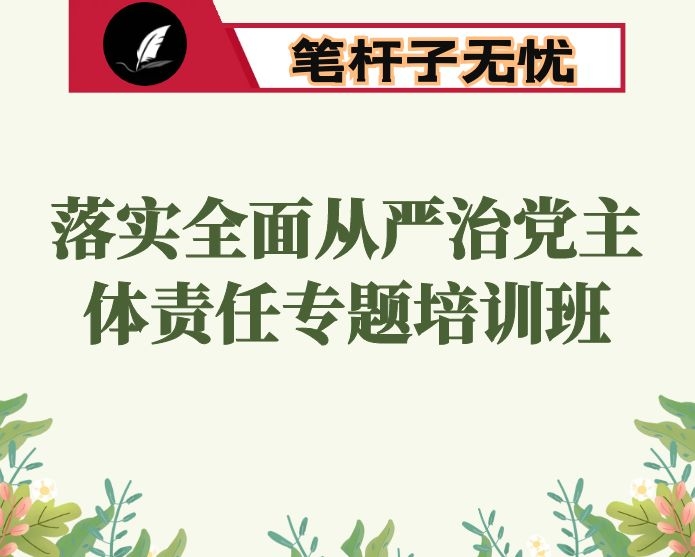 笔杆子无忧

落实全面从严治党主体责任专题培训班